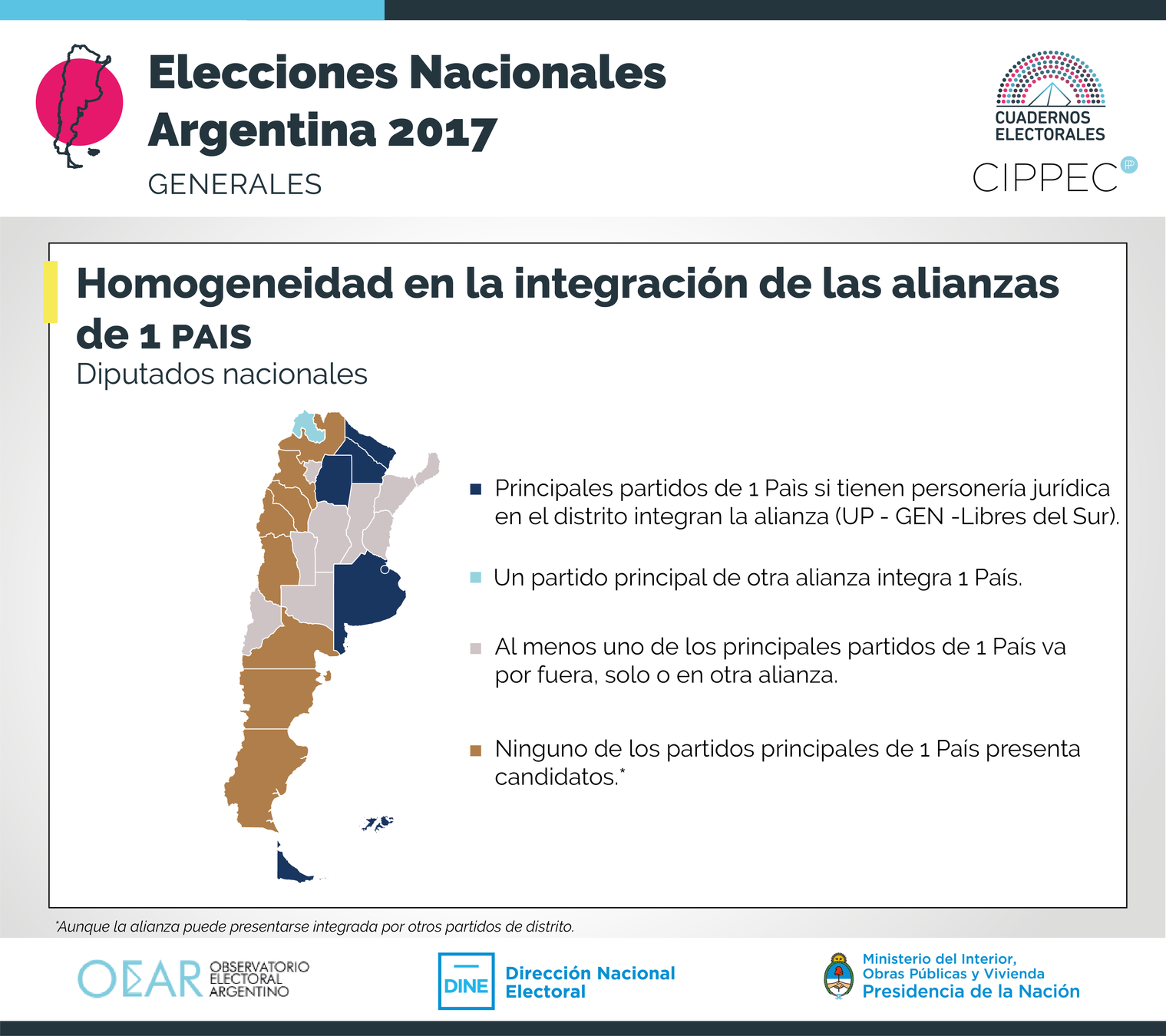 Elecciones Nacionales Argentina 2017
GENERALES

CUADERNOS ELECTORALES
CIPPEC

Homogeneidad en la integración de las alianzas de 1 PAIS
Diputados nacionales

Principales partidos de 1 Pais si tienen personería jurídica en el distrito integran la alianza (UP - GEN -Libres del Sur).

Un partido principal de otra alianza integra 1 País.

Al menos uno de los principales partidos de 1 País va por fuera, solo o en otra alianza.

Ninguno de los partidos principales de 1 País presenta candidatos.*

*Aunque la alianza puede presentarse integrada por otros partidos de distrito.

OEAR OBSERVATORIO ELECTORAL ARGENTINO

DINE Dirección Nacional Electoral

Ministerio del Interior, Obras Públicas y Vivienda
Presidencia de la Nación